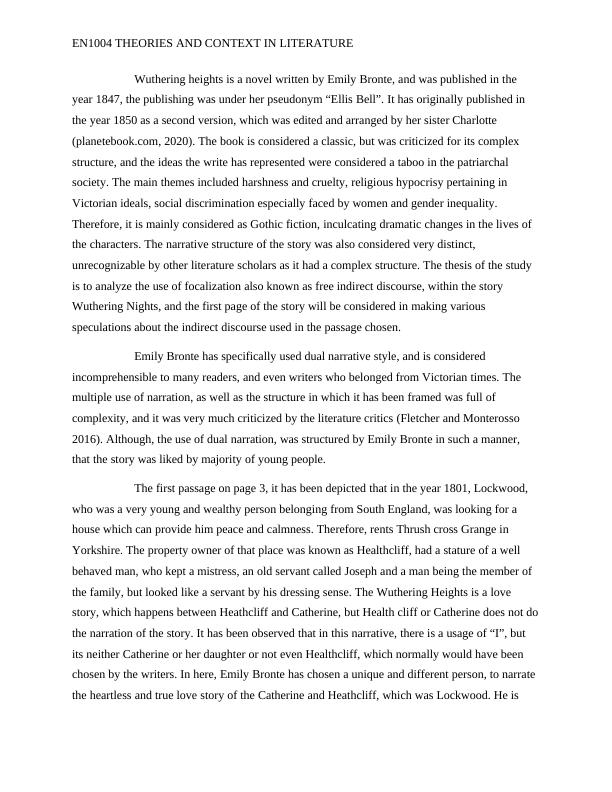 EN1004 THEORIES AND CONTEXT IN LITERATURE

Wuthering heights is a novel written by Emily Bronte, and was published in the year 1847, the publishing was under her pseudonym “Ellis Bell”. It has originally published in the year 1850 as a second version, which was edited and arranged by her sister Charlotte (planetebook.com, 2020). The book is considered a classic, but was criticized for its complex structure, and the ideas the write has represented were considered a taboo in the patriarchal society. The main themes included harshness and cruelty, religious hypocrisy pertaining in Victorian ideals, social discrimination especially faced by women and gender inequality. Therefore, it is mainly considered as Gothic fiction, inculcating dramatic changes in the lives of the characters. The narrative structure of the story was also considered very distinct, unrecognizable by other literature scholars as it had a complex structure. The thesis of the study is to analyze the use of focalization also known as free indirect discourse, within the story Wuthering Nights, and the first page of the story will be considered in making various speculations about the indirect discourse used in the passage chosen.

Emily Bronte has specifically used dual narrative style, and is considered incomprehensible to many readers, and even writers who belonged from Victorian times. The multiple use of narration, as well as the structure in which it has been framed was full of complexity, and it was very much criticized by the literature critics (Fletcher and Monterosso 2016). Although, the use of dual narration, was structured by Emily Bronte in such a manner, that the story was liked by majority of young people.

The first passage on page 3, it has been depicted that in the year 1801, Lockwood, who was a very young and wealthy person belonging from South England, was looking for a house which can provide him peace and calmness. Therefore, rents Thrush cross Grange in Yorkshire. The property owner of that place was known as Healthcliff, had a stature of a well behaved man, who kept a mistress, an old servant called Joseph and a man being the member of the family, but looked like a servant by his dressing sense. The Wuthering Heights is a love story, which happens between Heathcliff and Catherine, but Health cliff or Catherine does not do the narration of the story. It has been observed that in this narrative, there is a usage of “I”, but its neither Catherine or her daughter or not even Healthcliff, which normally would have been chosen by the writers. In here, Emily Bronte has chosen a unique and different person, to narrate the heartless and true love story of the Catherine and Heathcliff, which was Lockwood. He is